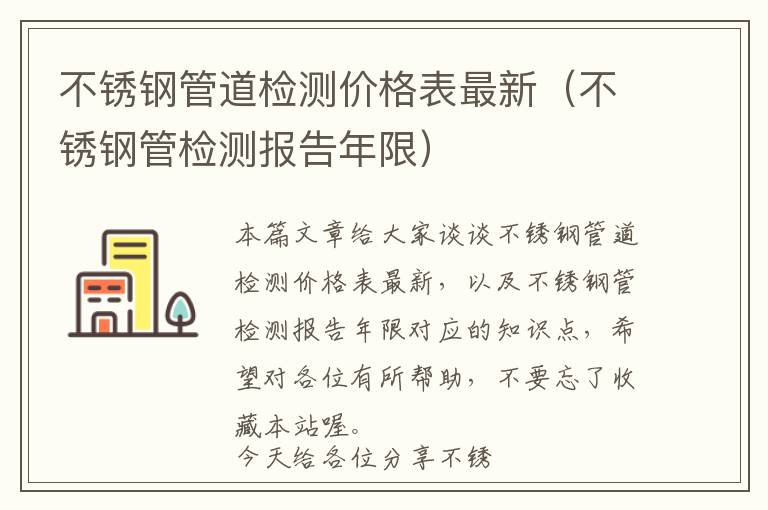 不锈钢管道检测价格表最新（不锈钢管检测报告年限）

本篇文章给大家谈谈不锈钢管道检测价格表最新，以及不锈钢管检测报告年限对应的知识点，希望对各位有所帮助，不要忘了收藏本站喔。

今天给各位分享不锈